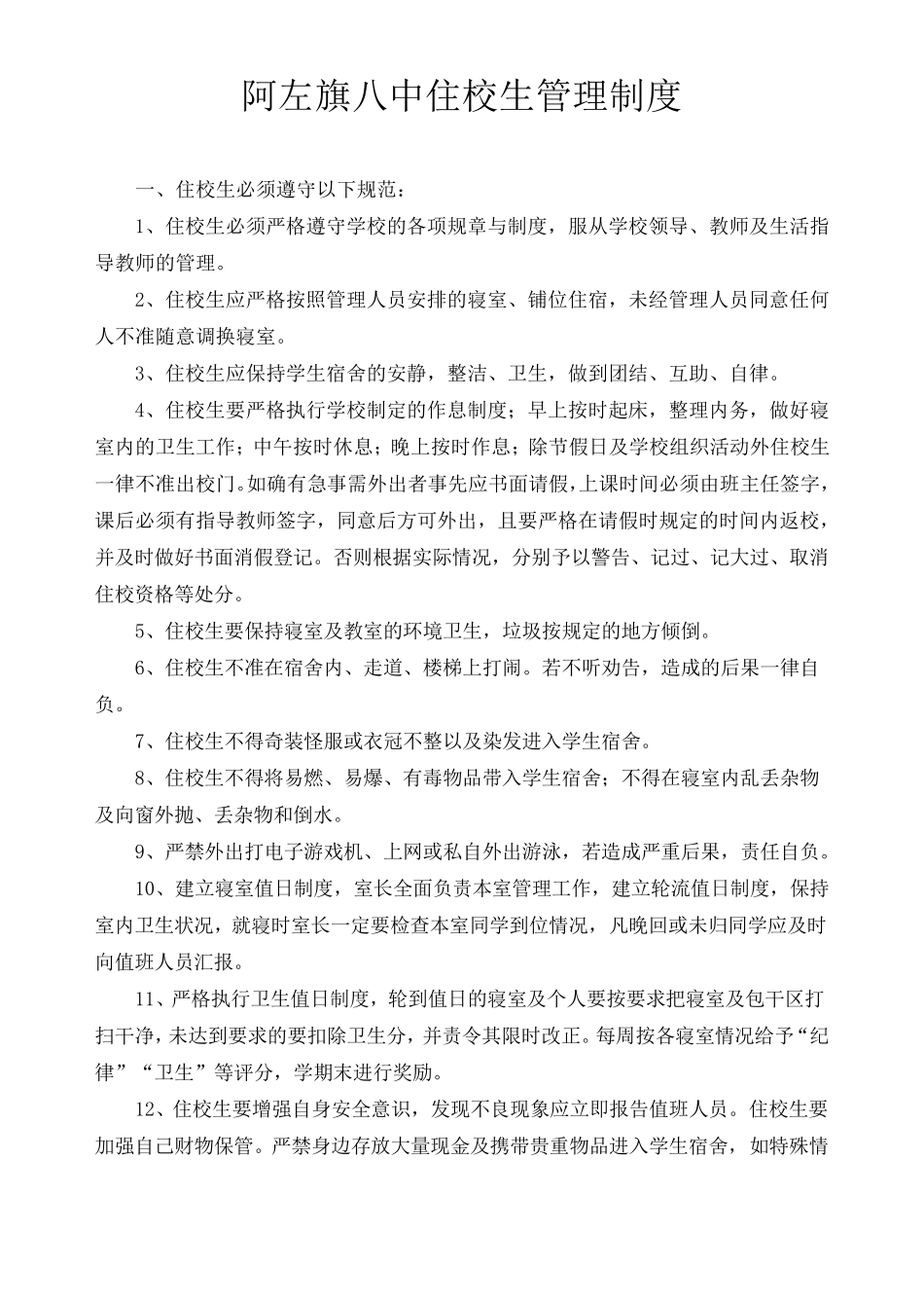 阿左旗八中住校生管理制度

一、住校生必须遵守以下规范：

1、住校生必须严格遵守学校的各项规章与制度，服从学校领导、教师及生活指导教师的管理。

2、住校生应严格按照管理人员安排的寝室、铺位住宿，未经管理人员同意任何人不准随意调换寝室。

3、住校生应保持学生宿舍的安静，整洁、卫生，做到团结、互助、自律。

4、住校生要严格执行学校制定的作息制度；早上按时起床，整理内务，做好寝室内的卫生工作；中午按时休息；晚上按时作息；除节假日及学校组织活动外住校生一律不准出校门。如确有急事需外出者事先应书面请假，上课时间必须由班主任签字，课后必须有指导教师签字，同意后方可外出，且要严格在请假时规定的时间内返校，并及时做好书面消假登记。否则根据实际情况，分别予以警告、记过、记大过、取消住校资格等处分。

5、住校生要保持寝室及教室的环境卫生，垃圾按规定的地方倾倒。

6、住校生不准在宿舍内、走道、楼梯上打闹。若不听劝告，造成的后果一律自负。

7、住校生不得奇装怪服或衣冠不整以及染发进入学生宿舍。

8、住校生不得将易燃、易爆、有毒物品带入学生宿舍；不得在寝室内乱丢杂物及向窗外抛、丢杂物和倒水。

9、严禁外出打电子游戏机、上网或私自外出游泳，若造成严重后果，责任自负。

10、建立寝室值日制度，室长全面负责本室管理工作，建立轮流值日制度，保持室内卫生状况，就寝时室长一定要检查本室同学到位情况，凡晚回或未归同学应及时向值班人员汇报。

11、严格执行卫生值日制度，轮到值日的寝室及个人要按要求把寝室及包干区打扫干净，未达到要求的要扣除卫生分，并责令其限时改正。每周按各寝室情况给予“纪律”“卫生”等评分，学期末进行奖励。

12、住校生要增强自身安全意识，发现不良现象应立即报告值班人员。住校生要加强自己财物保管。严禁身边存放大量现金及携带贵重物品进入学生宿舍，如特殊情